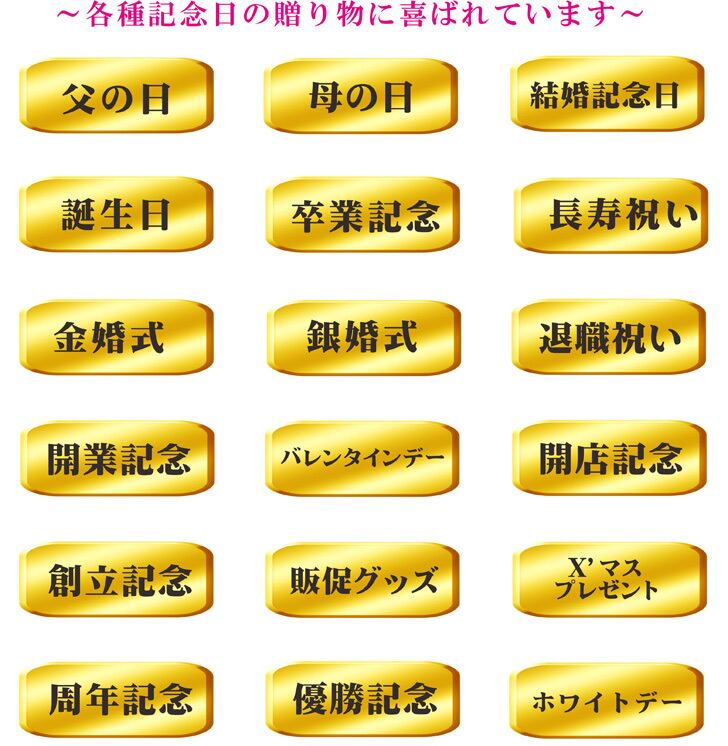 ～各種記念日の贈り物に喜ばれています～

父の日

母の日

結婚記念日

誕生日

卒業記念

長寿祝い

金婚式

銀婚式

退職祝い

開業記念

バレンタインデー

開店記念

創立記念

販促グッズ

X'マス プレゼント

周年記念

優勝記念

ホワイトデー